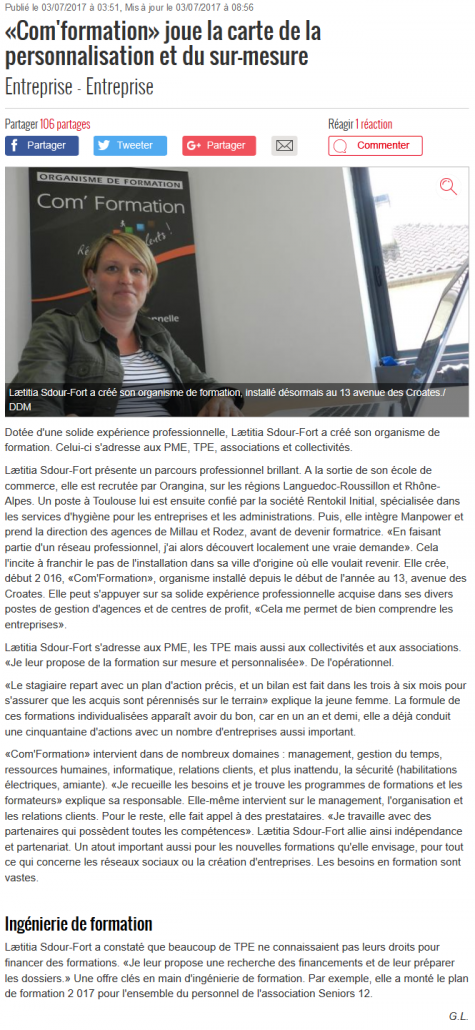 Publié le 03/07/2017 à 03:51, Mis à jour le 03/07/2017 à 08:56

«Com'formation» joue la carte de la personnalisation et du sur-mesure

Entreprise - Entreprise

Partager 106 partages

Réagir 1 réaction

Partager Tweeter Partager Commenter

ORGANISME DE FORMATION

Com' Formation

Lætitia Sdour-Fort a créé son organisme de formation, installé désormais au 13 avenue des Croates./ DDM

Dotée d'une solide expérience professionnelle, Lætitia Sdour-Fort a créé son organisme de formation. Celui-ci s'adresse aux PME, TPE, associations et collectivités.

Lætitia Sdour-Fort présente un parcours professionnel brillant. A la sortie de son école de commerce, elle est recrutée par Orangina, sur les régions Languedoc-Roussillon et Rhône-Alpes. Un poste à Toulouse lui est ensuite confié par la société Rentokil Initial, spécialisée dans les services d'hygiène pour les entreprises et les administrations. Puis, elle intègre Manpower et prend la direction des agences de Millau et Rodez, avant de devenir formatrice. «En faisant partie d'un réseau professionnel, j'ai alors découvert localement une vraie demande». Cela l'incite à franchir le pas de l'installation dans sa ville d'origine où elle voulait revenir. Elle crée, début 2 016, «Com'Formation», organisme installé depuis le début de l'année au 13, avenue des Croates. Elle peut s'appuyer sur sa solide expérience professionnelle acquise dans ses divers postes de gestion d'agences et de centres de profit, «Cela me permet de bien comprendre les entreprises».

Lætitia Sdour-Fort s'adresse aux PME, les TPE mais aussi aux collectivités et aux associations. «Je leur propose de la formation sur mesure et personnalisée». De l'opérationnel.

«Le stagiaire repart avec un plan d'action précis, et un bilan est fait dans les trois à six mois pour s'assurer que les acquis sont pérennisés sur le terrain» explique la jeune femme. La formule de ces formations individualisées apparaît avoir du bon, car en un an et demi, elle a déjà conduit une cinquantaine d'actions avec un nombre d'entreprises aussi important.

«Com'Formation» intervient dans de nombreux domaines : management, gestion du temps, ressources humaines, informatique, relations clients, et plus inattendu, la sécurité (habilitations électriques, amiante). «Je recueille les besoins et je trouve les programmes de formations et les formateurs» explique sa responsable. Elle-même intervient sur le management, l'organisation et les relations clients. Pour le reste, elle fait appel à des prestataires. «Je travaille avec des partenaires qui possèdent toutes les compétences». Lætitia Sdour-Fort allie ainsi indépendance et partenariat. Un atout important aussi pour les nouvelles formations qu'elle envisage, pour tout ce qui concerne les réseaux sociaux ou la création d'entreprises. Les besoins en formation sont vastes.

Ingénierie de formation

Lætitia Sdour-Fort a constaté que beaucoup de TPE ne connaissaient pas leurs droits pour financer des formations. «Je leur propose une recherche des financements et de leur préparer les dossiers.» Une offre clés en main d'ingénierie de formation. Par exemple, elle a monté le plan de formation 2 017 pour l'ensemble du personnel de l'association Seniors 12.

G.L.